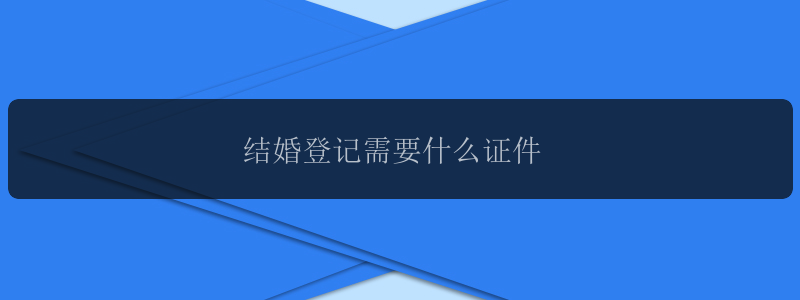 结婚登记需要什么证件